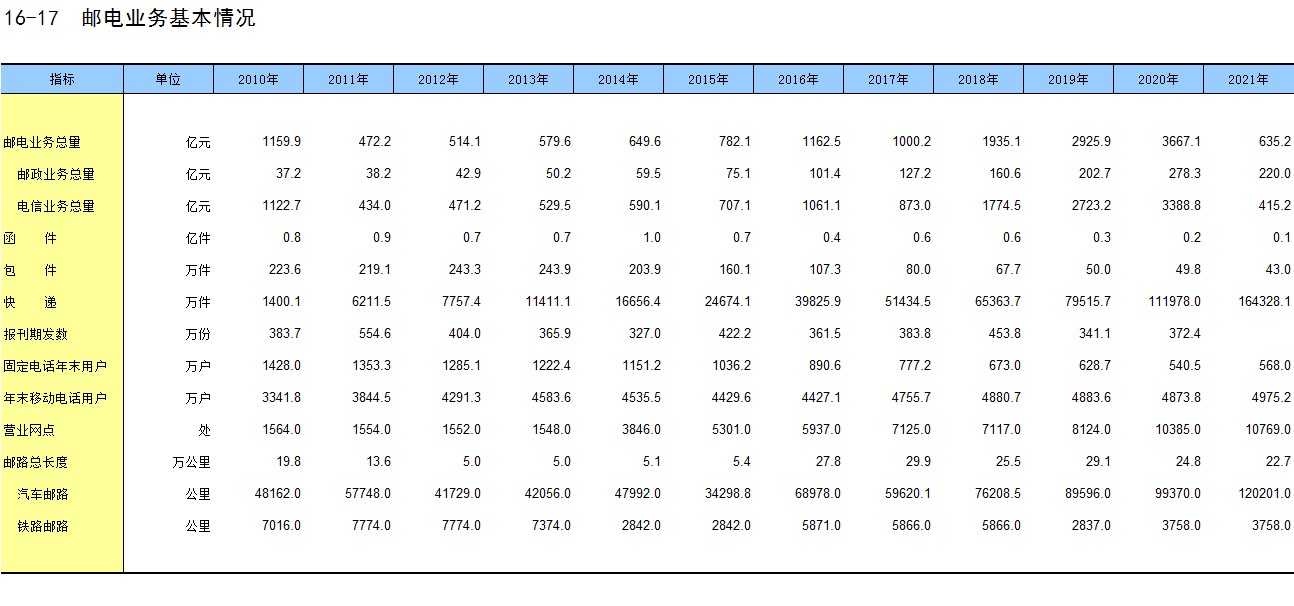 16-17　邮电业务基本情况

| 指标 | 单位 | 2010年 | 2011年 | 2012年 | 2013年 | 2014年 | 2015年 | 2016年 | 2017年 | 2018年 | 2019年 | 2020年 | 2021年 |
|---|---|---|---|---|---|---|---|---|---|---|---|---|---|
| 邮电业务总量 | 亿元 | 1159.9 | 472.2 | 514.1 | 579.6 | 649.6 | 782.1 | 1162.5 | 1000.2 | 1935.1 | 2925.9 | 3667.1 | 635.2 |
| 邮政业务总量 | 亿元 | 37.2 | 38.2 | 42.9 | 50.2 | 59.5 | 75.1 | 101.4 | 127.2 | 160.6 | 202.7 | 278.3 | 220.0 |
| 电信业务总量 | 亿元 | 1122.7 | 434.0 | 471.2 | 529.5 | 590.1 | 707.1 | 1061.1 | 873.0 | 1774.5 | 2723.2 | 3388.8 | 415.2 |
| 函　件 | 亿件 | 0.8 | 0.9 | 0.7 | 0.7 | 1.0 | 0.7 | 0.4 | 0.6 | 0.6 | 0.3 | 0.2 | 0.1 |
| 包　件 | 万件 | 223.6 | 219.1 | 243.3 | 243.9 | 203.9 | 160.1 | 107.3 | 80.0 | 67.7 | 50.0 | 49.8 | 43.0 |
| 快　递 | 万件 | 1400.1 | 6211.5 | 7757.4 | 11411.1 | 16656.4 | 24674.1 | 39825.9 | 51434.5 | 65363.7 | 79515.7 | 111978.0 | 164328.1 |
| 报刊期发数 | 万份 | 383.7 | 554.6 | 404.0 | 365.9 | 327.0 | 422.2 | 361.5 | 383.8 | 453.8 | 341.1 | 372.4 | |
| 固定电话年末用户 | 万户 | 1428.0 | 1353.3 | 1285.1 | 1222.4 | 1151.2 | 1036.2 | 890.6 | 777.2 | 673.0 | 628.7 | 540.5 | 568.0 |
| 年末移动电话用户 | 万户 | 3341.8 | 3844.5 | 4291.3 | 4583.6 | 4535.5 | 4429.6 | 4427.1 | 4755.7 | 4880.7 | 4883.6 | 4873.8 | 4975.2 |
| 营业网点 | 处 | 1564.0 | 1554.0 | 1552.0 | 1548.0 | 3846.0 | 5301.0 | 5937.0 | 7125.0 | 7117.0 | 8124.0 | 10385.0 | 10769.0 |
| 邮路总长度 | 万公里 | 19.8 | 13.6 | 5.0 | 5.0 | 5.1 | 5.4 | 27.8 | 29.9 | 25.5 | 29.1 | 24.8 | 22.7 |
| 汽车邮路 | 公里 | 48162.0 | 57748.0 | 41729.0 | 42056.0 | 47992.0 | 34298.8 | 68978.0 | 59620.1 | 76208.5 | 89596.0 | 99370.0 | 120201.0 |
| 铁路邮路 | 公里 | 7016.0 | 7774.0 | 7774.0 | 7374.0 | 2842.0 | 2842.0 | 5871.0 | 5866.0 | 5866.0 | 2837.0 | 3758.0 | 3758.0 |